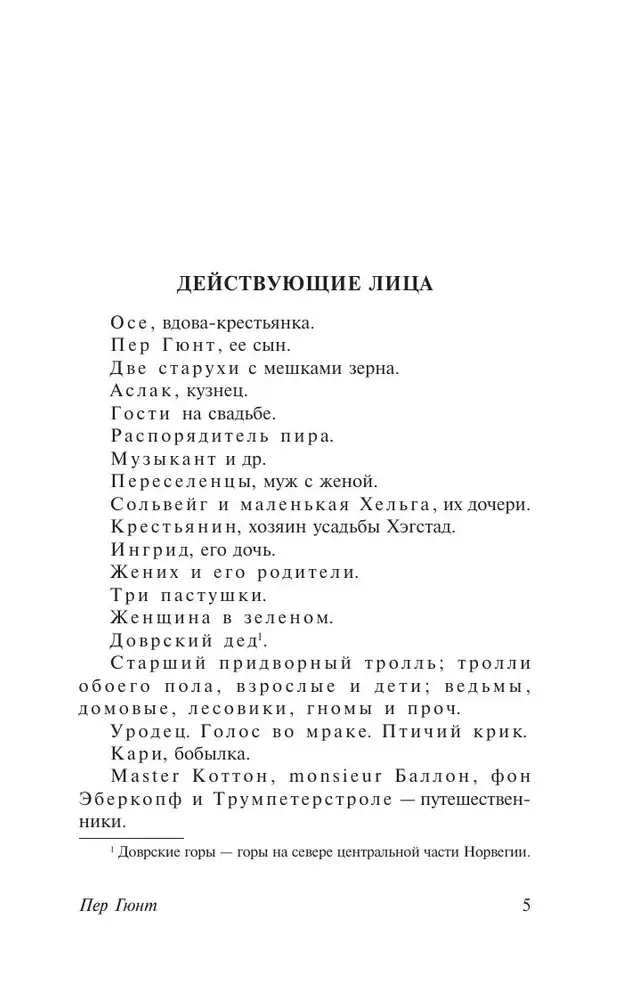 ДЕЙСТВУЮЩИЕ ЛИЦА

Осе, вдова-крестьянка.

Пер Гюнт, ее сын.

Две старухи с мешками зерна.

Аслак, кузнец.

Гости на свадьбе.

Распорядитель пира.

Музыкант и др.

Переселенцы, муж с женой.

Сольвейг и маленькая Хельга, их дочери.

Крестьянин, хозяин усадьбы Хэгстад.

Ингрид, его дочь.

Жених и его родители.

Три пастушки.

Женщина в зеленом.

Доврский дед$^1$.

Старший придворный тролль; тролли обоего пола, взрослые и дети; ведьмы, домовые, лесовики, гномы и проч.

Уродец. Голос во мраке. Птичий крик.

Кари, бобылка.

Master Коттон, monsieur Баллон, фон Эберкопф и Трумпетерстроле — путешественники.

$^1$ Доврские горы — горы на севере центральной части Норвегии.

Пер Гюнт

5